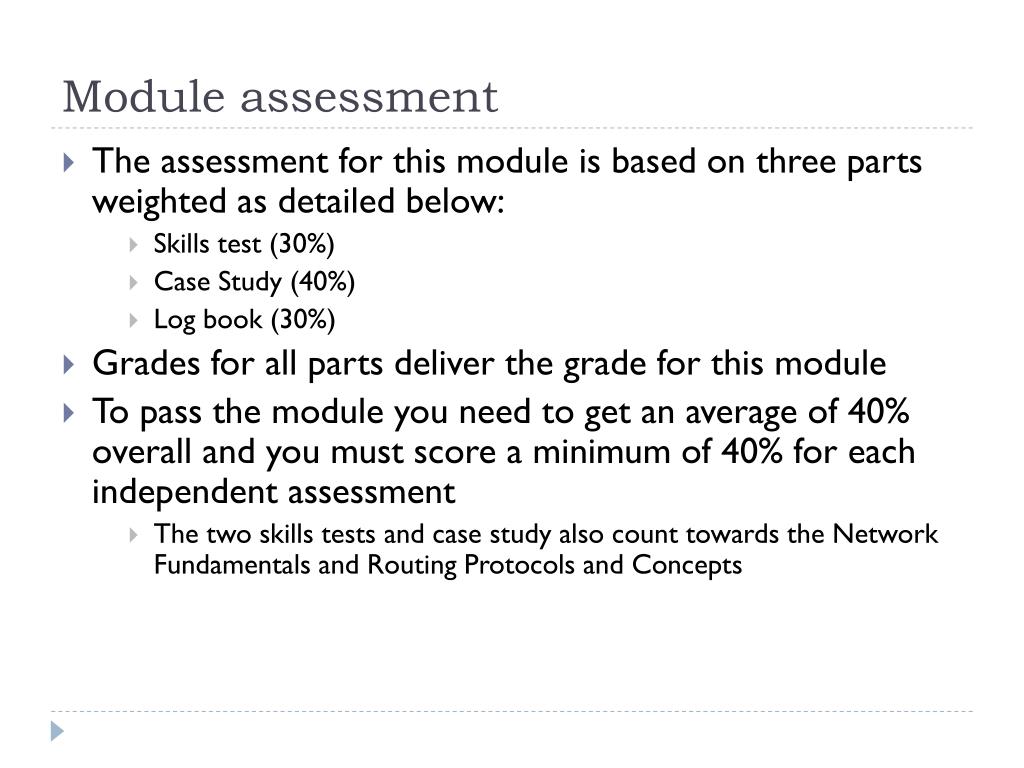 Module assessment

The assessment for this module is based on three parts weighted as detailed below:

Skills test (30%)

Case Study (40%)

Log book (30%)

Grades for all parts deliver the grade for this module

To pass the module you need to get an average of 40% overall and you must score a minimum of 40% for each independent assessment

The two skills tests and case study also count towards the Network Fundamentals and Routing Protocols and Concepts